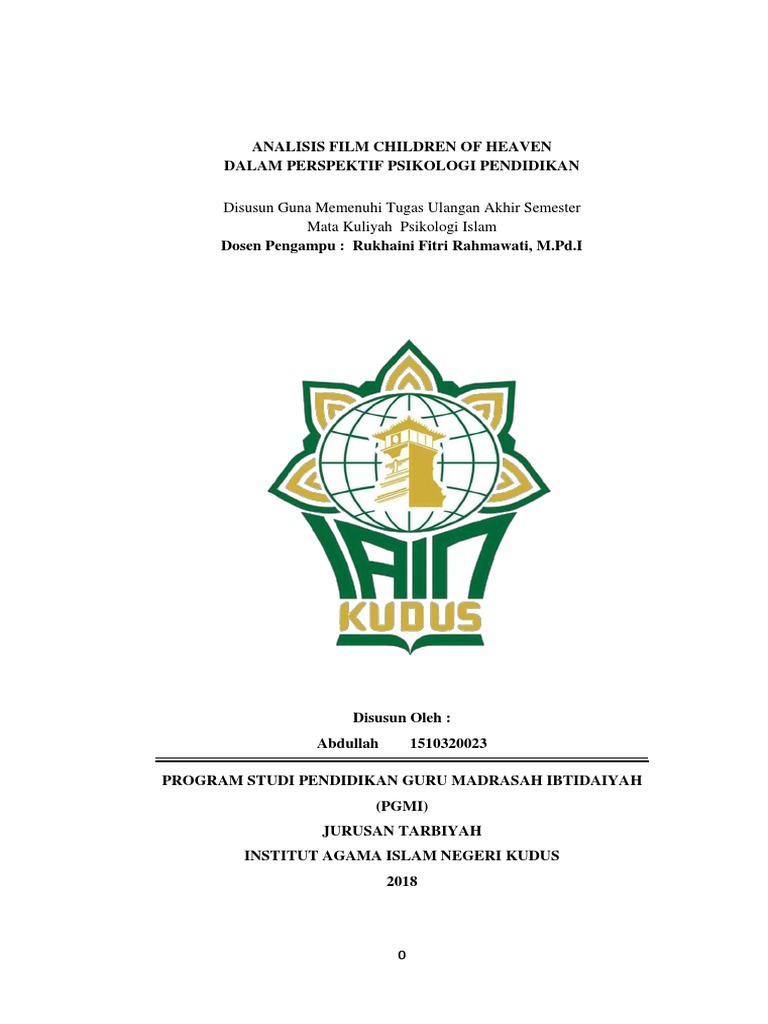 ANALISIS FILM CHILDREN OF HEAVEN
DALAM PERSPEKTIF PSIKOLOGI PENDIDIKAN

Disusun Guna Memenuhi Tugas Ulangan Akhir Semester
Mata Kuliyah Psikologi Islam
Dosen Pengampu : Rukhaini Fitri Rahmawati, M.Pd.I

IAIN
KUDUS

Disusun Oleh :
Abdullah 1510320023

PROGRAM STUDI PENDIDIKAN GURU MADRASAH IBTIDAIYAH
(PGMI)
JURUSAN TARBIYAH
INSTITUT AGAMA ISLAM NEGERI KUDUS
2018

0